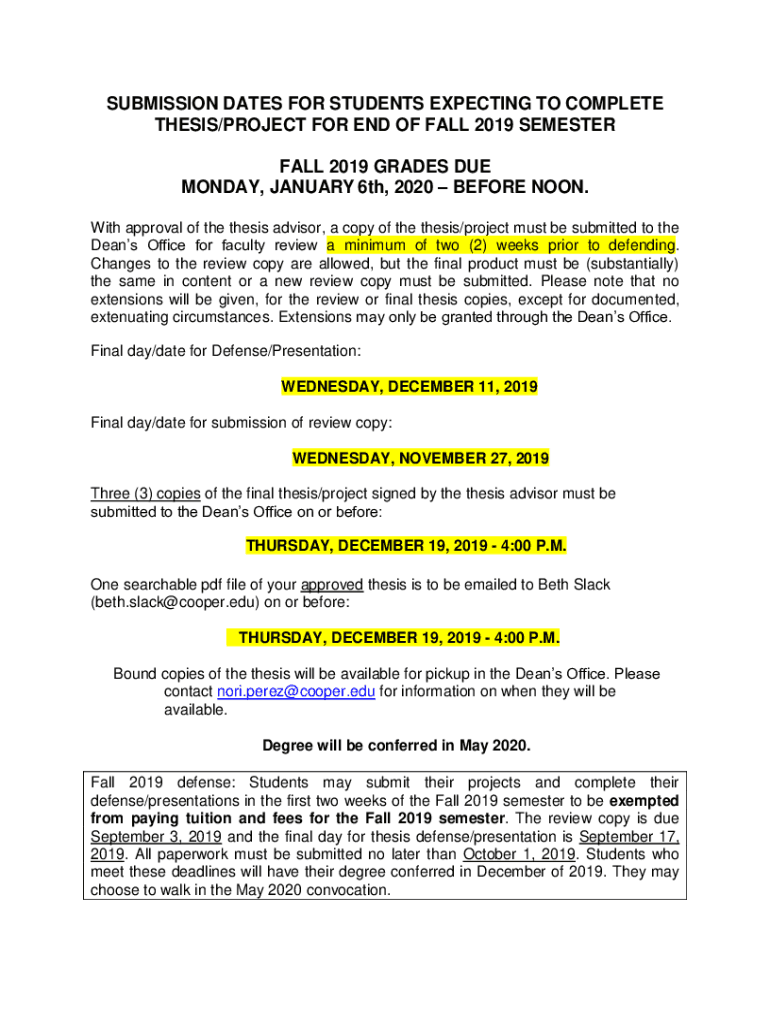 SUBMISSION DATES FOR STUDENTS EXPECTING TO COMPLETE THESIS/PROJECT FOR END OF FALL 2019 SEMESTER

FALL 2019 GRADES DUE
MONDAY, JANUARY 6th, 2020 – BEFORE NOON.

With approval of the thesis advisor, a copy of the thesis/project must be submitted to the Dean's Office for faculty review a minimum of two (2) weeks prior to defending. Changes to the review copy are allowed, but the final product must be (substantially) the same in content or a new review copy must be submitted. Please note that no extensions will be given, for the review or final thesis copies, except for documented, extenuating circumstances. Extensions may only be granted through the Dean's Office.

Final day/date for Defense/Presentation:

WEDNESDAY, DECEMBER 11, 2019

Final day/date for submission of review copy:

WEDNESDAY, NOVEMBER 27, 2019

Three (3) copies of the final thesis/project signed by the thesis advisor must be submitted to the Dean's Office on or before:

THURSDAY, DECEMBER 19, 2019 - 4:00 P.M.

One searchable pdf file of your approved thesis is to be emailed to Beth Slack (beth.slack@cooper.edu) on or before:

THURSDAY, DECEMBER 19, 2019 - 4:00 P.M.

Bound copies of the thesis will be available for pickup in the Dean's Office. Please contact nori.perez@cooper.edu for information on when they will be available.

Degree will be conferred in May 2020.

Fall 2019 defense: Students may submit their projects and complete their defense/presentations in the first two weeks of the Fall 2019 semester to be exempted from paying tuition and fees for the Fall 2019 semester. The review copy is due September 3, 2019 and the final day for thesis defense/presentation is September 17, 2019. All paperwork must be submitted no later than October 1, 2019. Students who meet these deadlines will have their degree conferred in December of 2019. They may choose to walk in the May 2020 convocation.